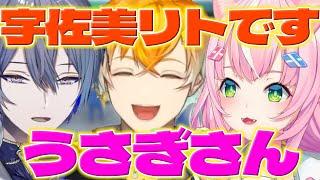 宇佐美リトです

うさぎさん